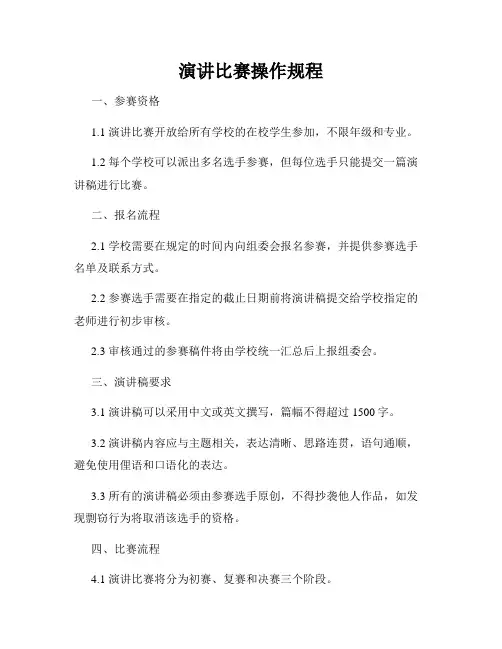 演讲比赛操作规程

一、参赛资格

1.1 演讲比赛开放给所有学校的在校学生参加，不限年级和专业。

1.2 每个学校可以派出多名选手参赛，但每位选手只能提交一篇演讲稿进行比赛。

二、报名流程

2.1 学校需要在规定的时间内向组委会报名参赛，并提供参赛选手名单及联系方式。

2.2 参赛选手需要在指定的截止日期前将演讲稿提交给学校指定的老师进行初步审核。

2.3 审核通过的参赛稿件将由学校统一汇总后上报组委会。

三、演讲稿要求

3.1 演讲稿可以采用中文或英文撰写，篇幅不得超过 1500 字。

3.2 演讲稿内容应与主题相关，表达清晰、思路连贯，语句通顺，避免使用俚语和口语化的表达。

3.3 所有的演讲稿必须由参赛选手原创，不得抄袭他人作品，如发现剽窃行为将取消该选手的资格。

四、比赛流程

4.1 演讲比赛将分为初赛、复赛和决赛三个阶段。